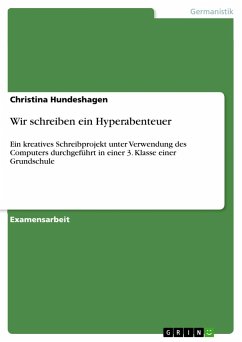 Germanistik

Christina Hundeshagen

Wir schreiben ein Hyperabenteuer

Ein kreatives Schreibprojekt unter Verwendung des Computers durchgeführt in einer 3. Klasse einer Grundschule

Examensarbeit

GRIN